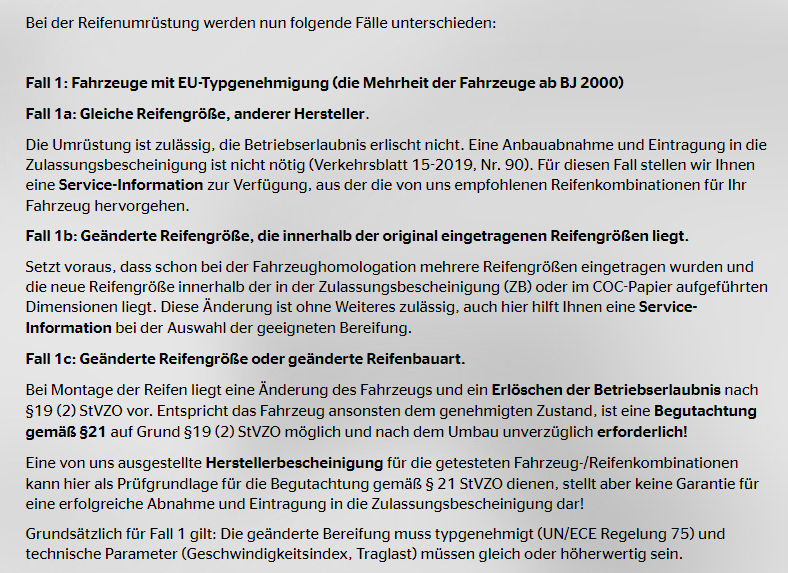 Bei der Reifenumrüstung werden nun folgende Fälle unterschieden:

Fall 1: Fahrzeuge mit EU-Typgenehmigung (die Mehrheit der Fahrzeuge ab BJ 2000)

Fall 1a: Gleiche Reifengröße, anderer Hersteller.

Die Umrüstung ist zulässig, die Betriebserlaubnis erlischt nicht. Eine Anbauabnahme und Eintragung in die Zulassungsbescheinigung ist nicht nötig (Verkehrsblatt 15-2019, Nr. 90). Für diesen Fall stellen wir Ihnen eine Service-Information zur Verfügung, aus der die von uns empfohlenen Reifenkombinationen für Ihr Fahrzeug hervorgehen.

Fall 1b: Geänderte Reifengröße, die innerhalb der original eingetragenen Reifengrößen liegt.

Setzt voraus, dass schon bei der Fahrzeughomologation mehrere Reifengrößen eingetragen wurden und die neue Reifengröße innerhalb der in der Zulassungsbescheinigung (ZB) oder im COC-Papier aufgeführten Dimensionen liegt. Diese Änderung ist ohne Weiteres zulässig, auch hier hilft Ihnen eine Service-Information bei der Auswahl der geeigneten Bereifung.

Fall 1c: Geänderte Reifengröße oder geänderte Reifenbauart.

Bei Montage der Reifen liegt eine Änderung des Fahrzeugs und ein Erlöschen der Betriebserlaubnis nach §19 (2) StVZO vor. Entspricht das Fahrzeug ansonsten dem genehmigten Zustand, ist eine Begutachtung gemäß §21 auf Grund §19 (2) StVZO möglich und nach dem Umbau unverzüglich erforderlich!

Eine von uns ausgestellte Herstellerbescheinigung für die getesteten Fahrzeug-/Reifenkombinationen kann hier als Prüfgrundlage für die Begutachtung gemäß § 21 StVZO dienen, stellt aber keine Garantie für eine erfolgreiche Abnahme und Eintragung in die Zulassungsbescheinigung dar!

Grundsätzlich für Fall 1 gilt: Die geänderte Bereifung muss typgenehmigt (UN/ECE Regelung 75) und technische Parameter (Geschwindigkeitsindex, Traglast) müssen gleich oder höherwertig sein.